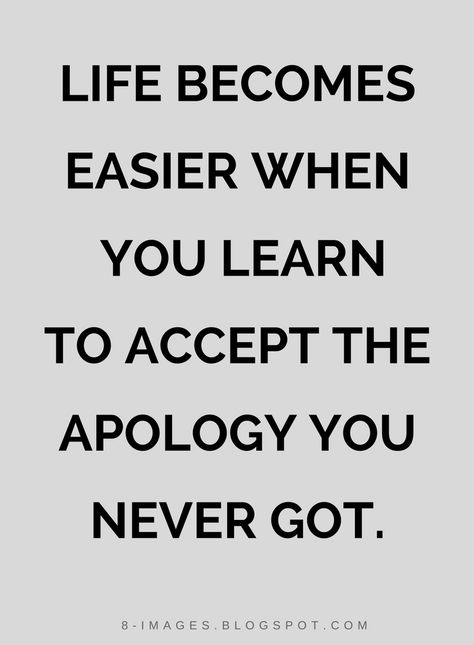 LIFE BECOMES EASIER WHEN YOU LEARN TO ACCEPT THE APOLOGY YOU NEVER GOT.

8-IMAGES.BLOGSPOT.COM